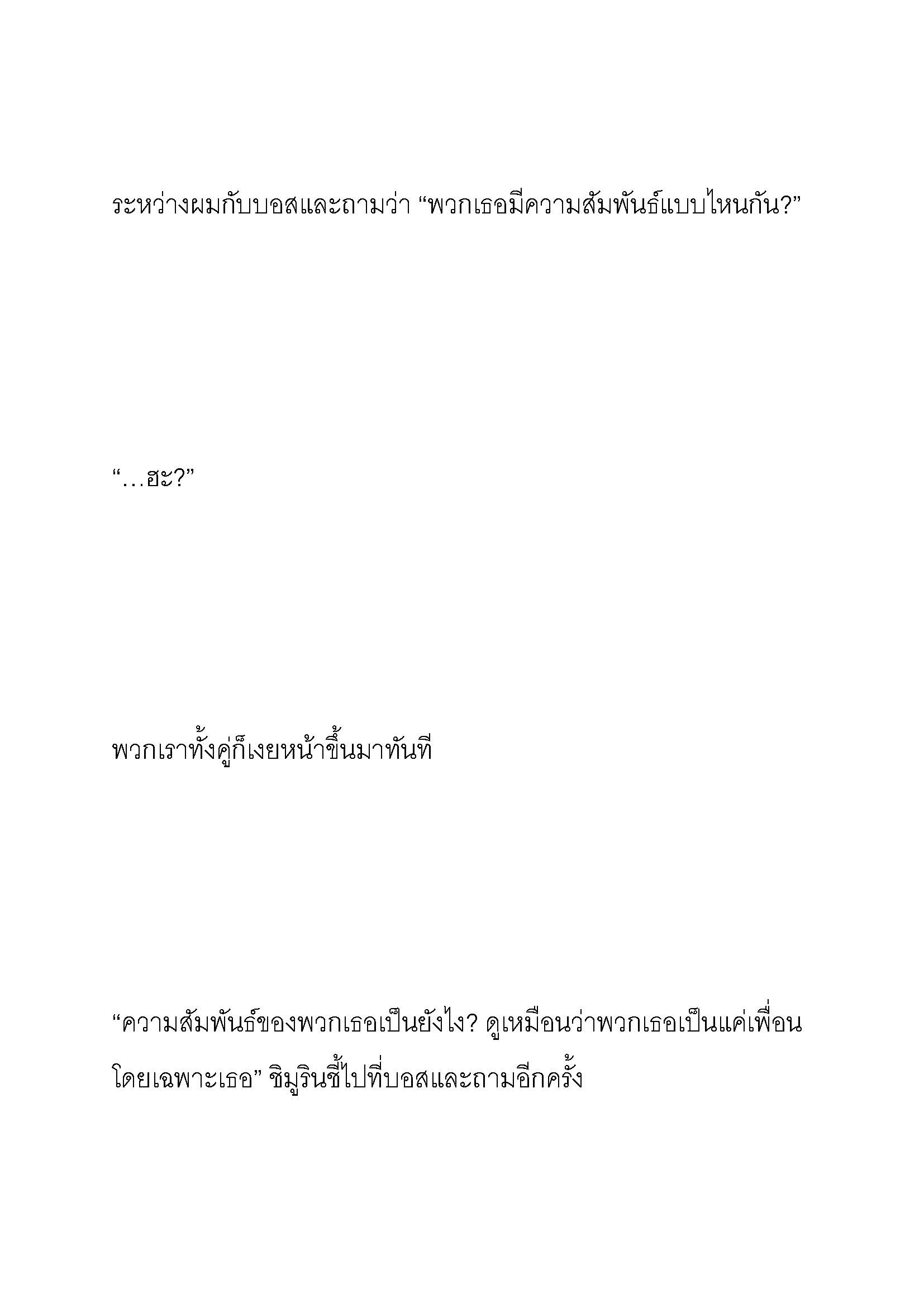 ระหว่างผมกับบอสและถามว่า “พวกเธอมีความสัมพันธ์แบบไหนกัน?”

“…ฮะ?”

พวกเราทั้งคู่ก็เงยหน้าขึ้นมาทันที

“ความสัมพันธ์ของพวกเธอเป็นยังไง? ดูเหมือนว่าพวกเธอเป็นแค่เพื่อน โดยเฉพาะเธอ” ชิมูรินชี้ไปที่บอสและถามอีกครั้ง